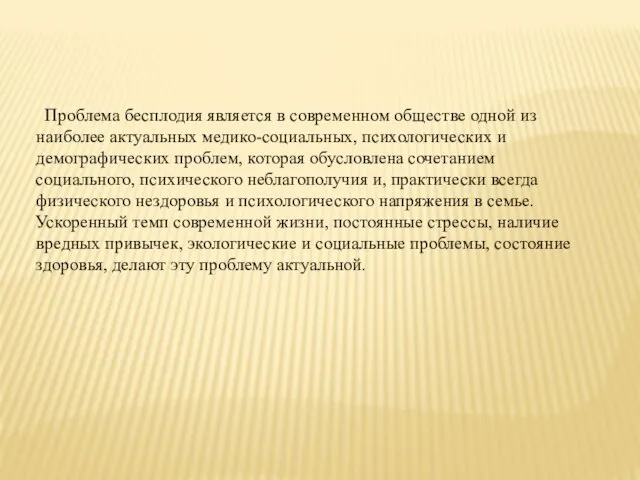 Проблема бесплодия является в современном обществе одной из наиболее актуальных медико-социальных, психологических и демографических проблем, которая обусловлена сочетанием социального, психического неблагополучия и, практически всегда физического нездоровья и психологического напряжения в семье. Ускоренный темп современной жизни, постоянные стрессы, наличие вредных привычек, экологические и социальные проблемы, состояние здоровья, делают эту проблему актуальной.